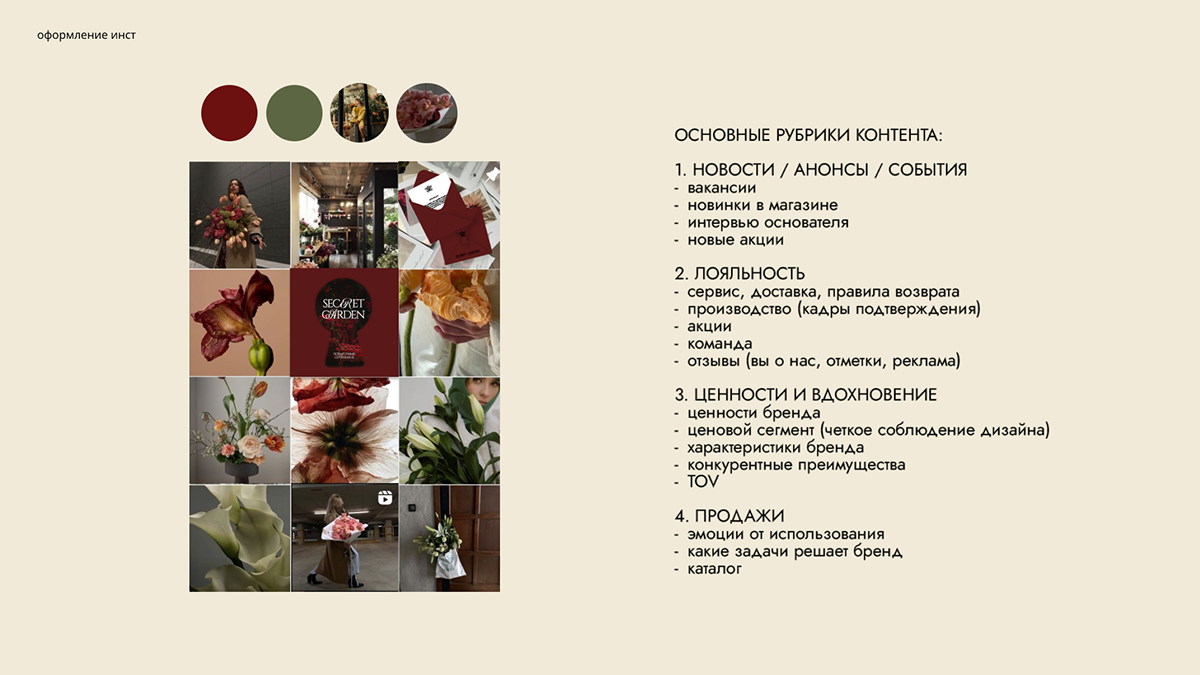 оформление инст

SECRET GARDEN

ОСНОВНЫЕ РУБРИКИ КОНТЕНТА:

1. НОВОСТИ / АНОНСЫ / СОБЫТИЯ
- вакансии
- новинки в магазине
- интервью основателя
- новые акции

2. ЛОЯЛЬНОСТЬ
- сервис, доставка, правила возврата
- производство (кадры подтверждения)
- акции
- команда
- отзывы (вы о нас, отметки, реклама)

3. ЦЕННОСТИ И ВДОХНОВЕНИЕ
- ценности бренда
- ценовой сегмент (четкое соблюдение дизайна)
- характеристики бренда
- конкурентные преимущества
- TOV

4. ПРОДАЖИ
- эмоции от использования
- какие задачи решает бренд
- каталог